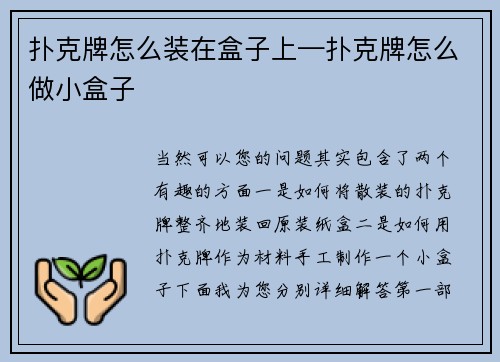 扑克牌怎么装在盒子上—扑克牌怎么做小盒子

当然可以您的问题其实包含了两个有趣的方面一是如何将散装的扑克牌整齐地装回原装纸盒二是如何用扑克牌作为材料手工制作一个小盒子下面我为您分别详细解答第一部